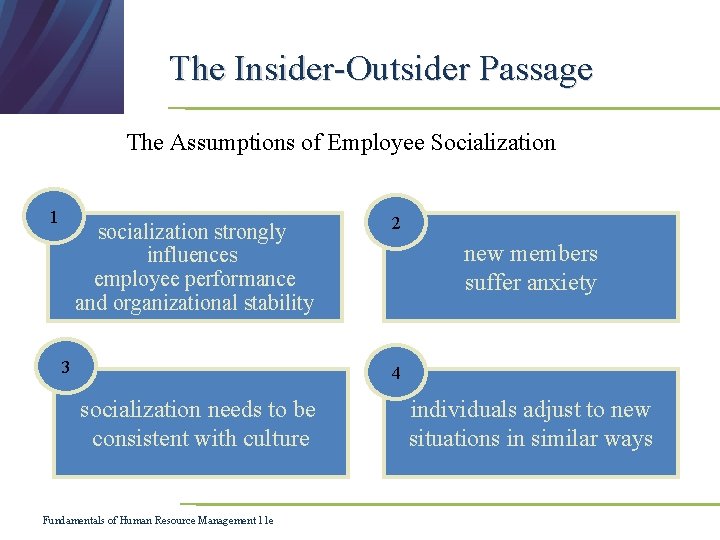 The Insider-Outsider Passage

The Assumptions of Employee Socialization

1

socialization strongly influences employee performance and organizational stability

2

new members suffer anxiety

3

socialization needs to be consistent with culture

4

individuals adjust to new situations in similar ways

Fundamentals of Human Resource Management 11e